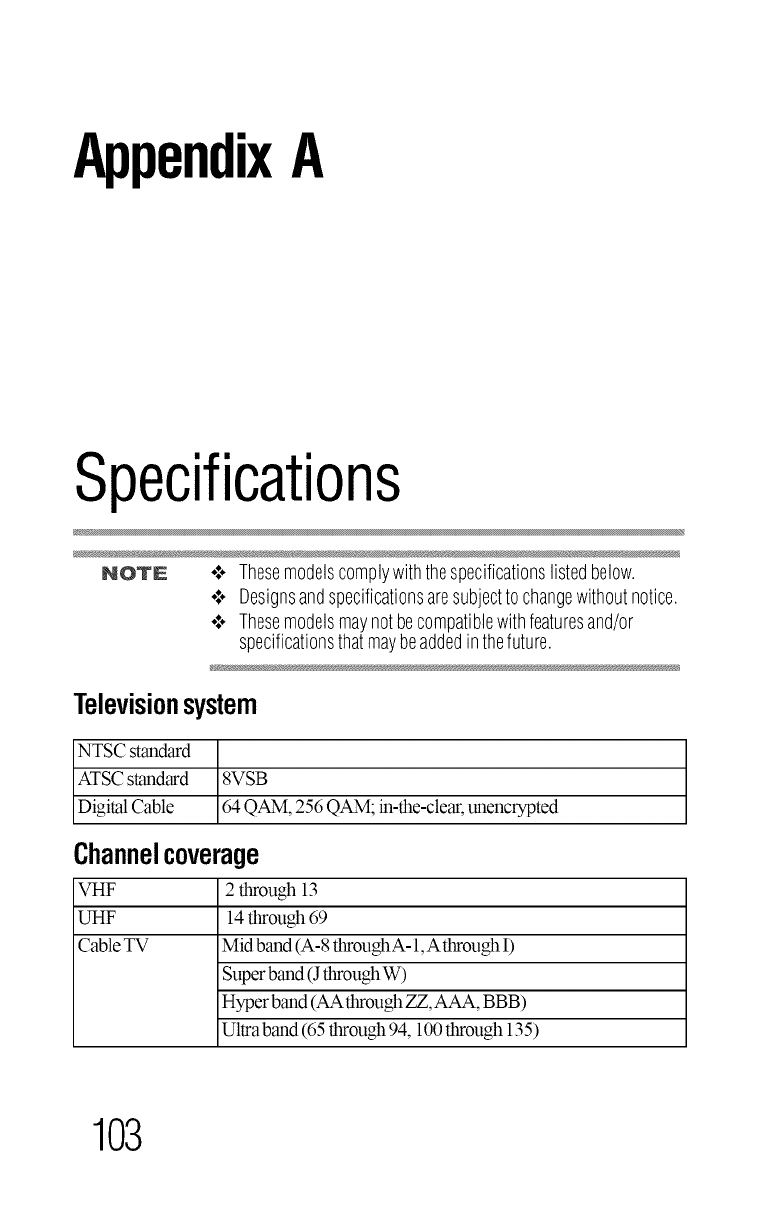 Appendix A

Specifications

NOTE

❖ These models comply with the specifications listed below.

❖ Designs and specifications are subject to change without notice.

❖ These models may not be compatible with features and/or specifications that may be added in the future.

Television system

| NTSC standard | |
|---|---|
| ATSC standard | 8VSB |
| Digital Cable | 64 QAM, 256 QAM; in-the-clear, unencrypted |

Channel coverage

| VHF | 2 through 13 |
|---|---|
| UHF | 14 through 69 |
| Cable TV | Mid band (A-8 through A-1, A through I) |
| | Super band (J through W) |
| | Hyper band (AA through ZZ, AAA, BBB) |
| | Ultra band (65 through 94, 100 through 135) |

103